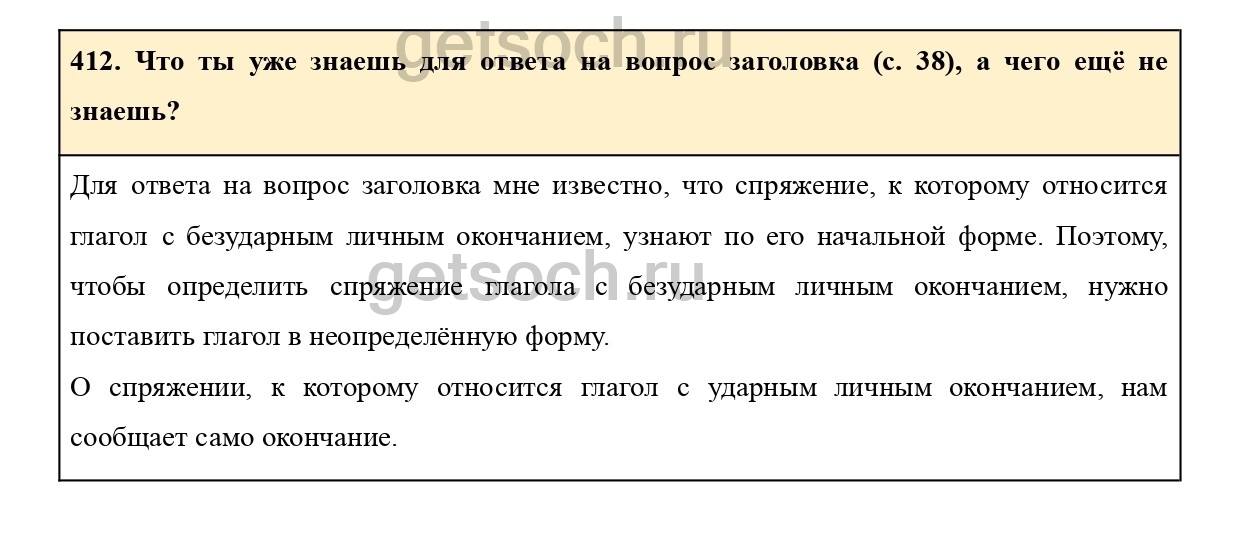 getsoch.ru

412. Что ты уже знаешь для ответа на вопрос заголовка (с. 38), а чего ещё не знаешь?

Для ответа на вопрос заголовка мне известно, что спряжение, к которому относится глагол с безударным личным окончанием, узнают по его начальной форме. Поэтому, чтобы определить спряжение глагола с безударным личным окончанием, нужно поставить глагол в неопределённую форму.

getsoch.ru

О спряжении, к которому относится глагол с ударным личным окончанием, нам сообщает само окончание.